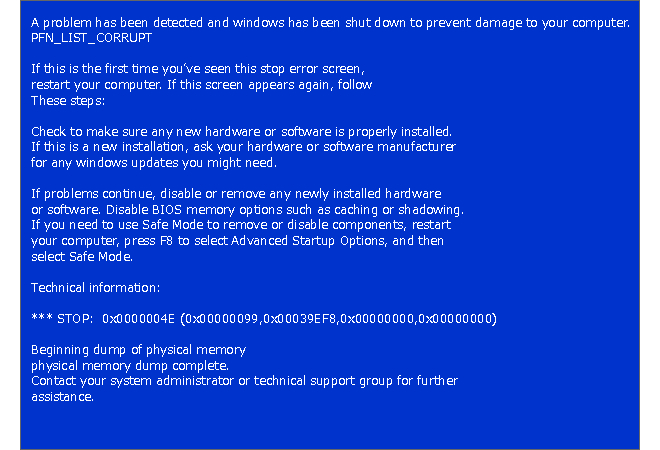 A problem has been detected and windows has been shut down to prevent damage to your computer.
PFN_LIST_CORRUPT

If this is the first time you've seen this stop error screen, restart your computer. If this screen appears again, follow These steps:

Check to make sure any new hardware or software is properly installed. If this is a new installation, ask your hardware or software manufacturer for any windows updates you might need.

If problems continue, disable or remove any newly installed hardware or software. Disable BIOS memory options such as caching or shadowing. If you need to use Safe Mode to remove or disable components, restart your computer, press F8 to select Advanced Startup Options, and then select Safe Mode.

Technical information:

*** STOP: 0x0000004E (0x00000099,0x00039EF8,0x00000000,0x00000000)

Beginning dump of physical memory
physical memory dump complete.
Contact your system administrator or technical support group for further assistance.